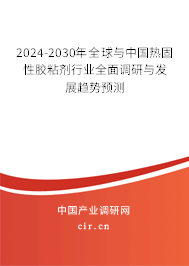 2024-2030年全球与中国热固性胶粘剂行业全面调研与发展趋势预测

中国产业调研网
cir.cn